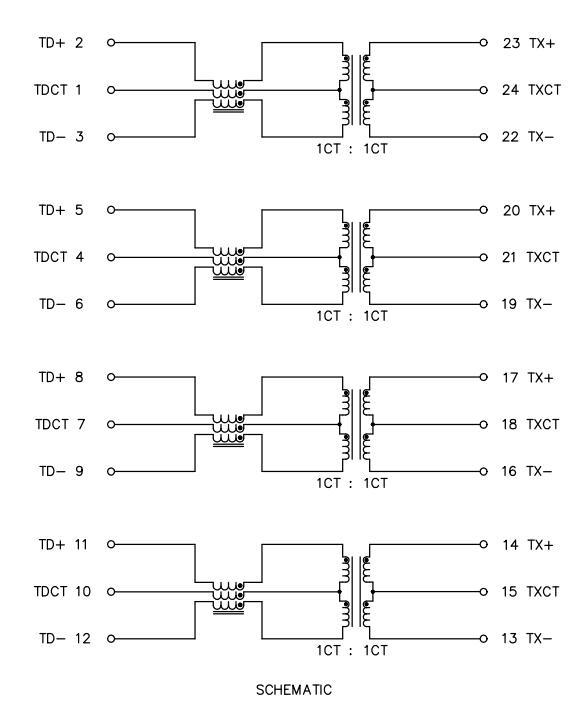 TD+ 2
TDCT 1
TD− 3

23 TX+
24 TXCT
22 TX−

1CT : 1CT

TD+ 5
TDCT 4
TD− 6

20 TX+
21 TXCT
19 TX−

1CT : 1CT

TD+ 8
TDCT 7
TD− 9

17 TX+
18 TXCT
16 TX−

1CT : 1CT

TD+ 11
TDCT 10
TD− 12

14 TX+
15 TXCT
13 TX−

1CT : 1CT

SCHEMATIC